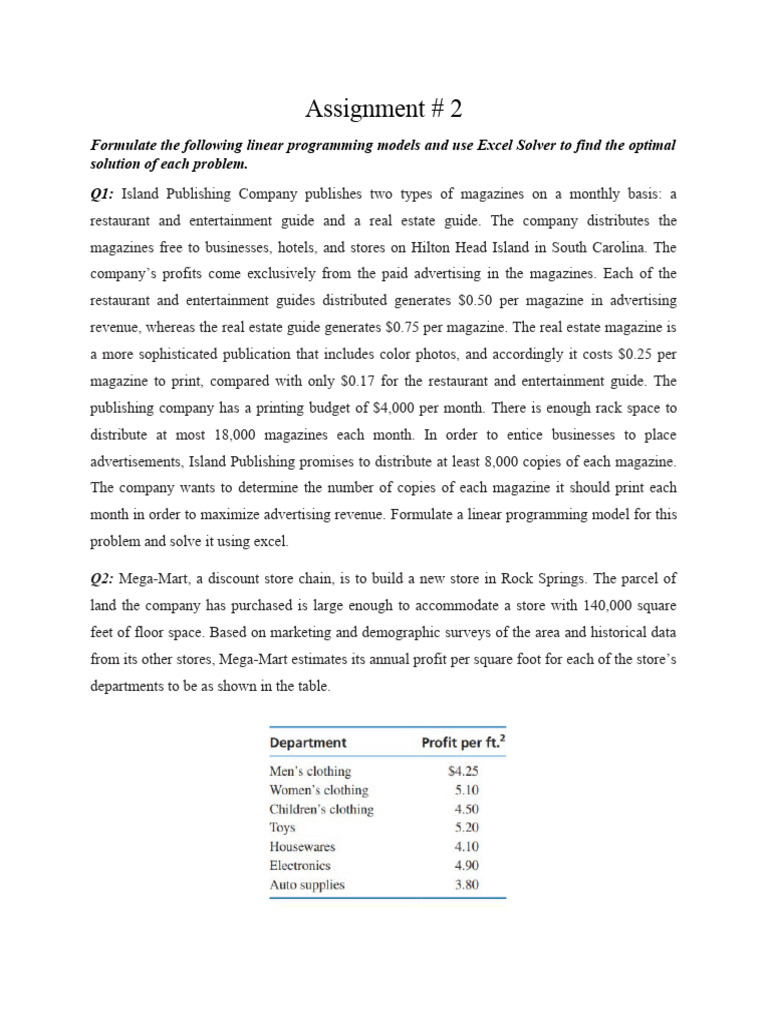 Assignment # 2

Formulate the following linear programming models and use Excel Solver to find the optimal solution of each problem.

Q1: Island Publishing Company publishes two types of magazines on a monthly basis: a restaurant and entertainment guide and a real estate guide. The company distributes the magazines free to businesses, hotels, and stores on Hilton Head Island in South Carolina. The company's profits come exclusively from the paid advertising in the magazines. Each of the restaurant and entertainment guides distributed generates \$0.50 per magazine in advertising revenue, whereas the real estate guide generates \$0.75 per magazine. The real estate magazine is a more sophisticated publication that includes color photos, and accordingly it costs \$0.25 per magazine to print, compared with only \$0.17 for the restaurant and entertainment guide. The publishing company has a printing budget of \$4,000 per month. There is enough rack space to distribute at most 18,000 magazines each month. In order to entice businesses to place advertisements, Island Publishing promises to distribute at least 8,000 copies of each magazine. The company wants to determine the number of copies of each magazine it should print each month in order to maximize advertising revenue. Formulate a linear programming model for this problem and solve it using excel.

Q2: Mega-Mart, a discount store chain, is to build a new store in Rock Springs. The parcel of land the company has purchased is large enough to accommodate a store with 140,000 square feet of floor space. Based on marketing and demographic surveys of the area and historical data from its other stores, Mega-Mart estimates its annual profit per square foot for each of the store's departments to be as shown in the table.

| Department | Profit per ft.$^2$ |
|---|---|
| Men's clothing | \$4.25 |
| Women's clothing | 5.10 |
| Children's clothing | 4.50 |
| Toys | 5.20 |
| Housewares | 4.10 |
| Electronics | 4.90 |
| Auto supplies | 3.80 |